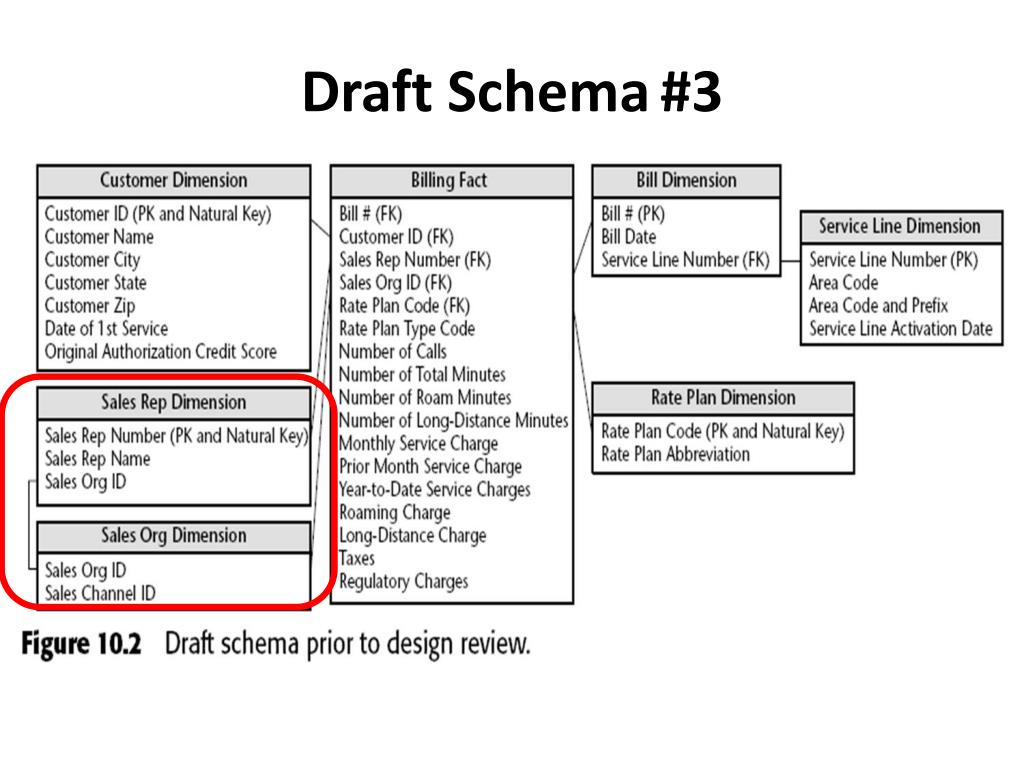 Draft Schema #3

Customer Dimension
Customer ID (PK and Natural Key)
Customer Name
Customer City
Customer State
Customer Zip
Date of 1st Service
Original Authorization Credit Score

Sales Rep Dimension
Sales Rep Number (PK and Natural Key)
Sales Rep Name
Sales Org ID

Sales Org Dimension
Sales Org ID
Sales Channel ID

Billing Fact
Bill # (FK)
Customer ID (FK)
Sales Rep Number (FK)
Sales Org ID (FK)
Rate Plan Code (FK)
Rate Plan Type Code
Number of Calls
Number of Total Minutes
Number of Roam Minutes
Number of Long-Distance Minutes
Monthly Service Charge
Prior Month Service Charge
Year-to-Date Service Charges
Roaming Charge
Long-Distance Charge
Taxes
Regulatory Charges

Bill Dimension
Bill # (PK)
Bill Date
Service Line Number (FK)

Service Line Dimension
Service Line Number (PK)
Area Code
Area Code and Prefix
Service Line Activation Date

Rate Plan Dimension
Rate Plan Code (PK and Natural Key)
Rate Plan Abbreviation

Figure 10.2 Draft schema prior to design review.